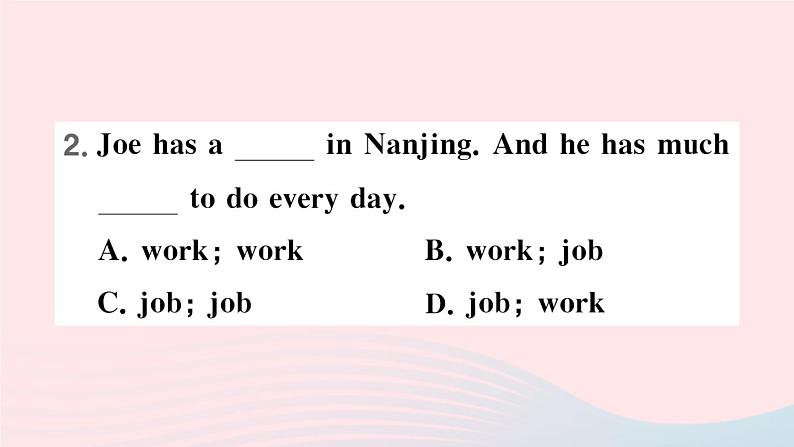 2. Joe has a _____ in Nanjing. And he has much _____ to do every day.

A. work; work
B. work; job
C. job; job
D. job; work